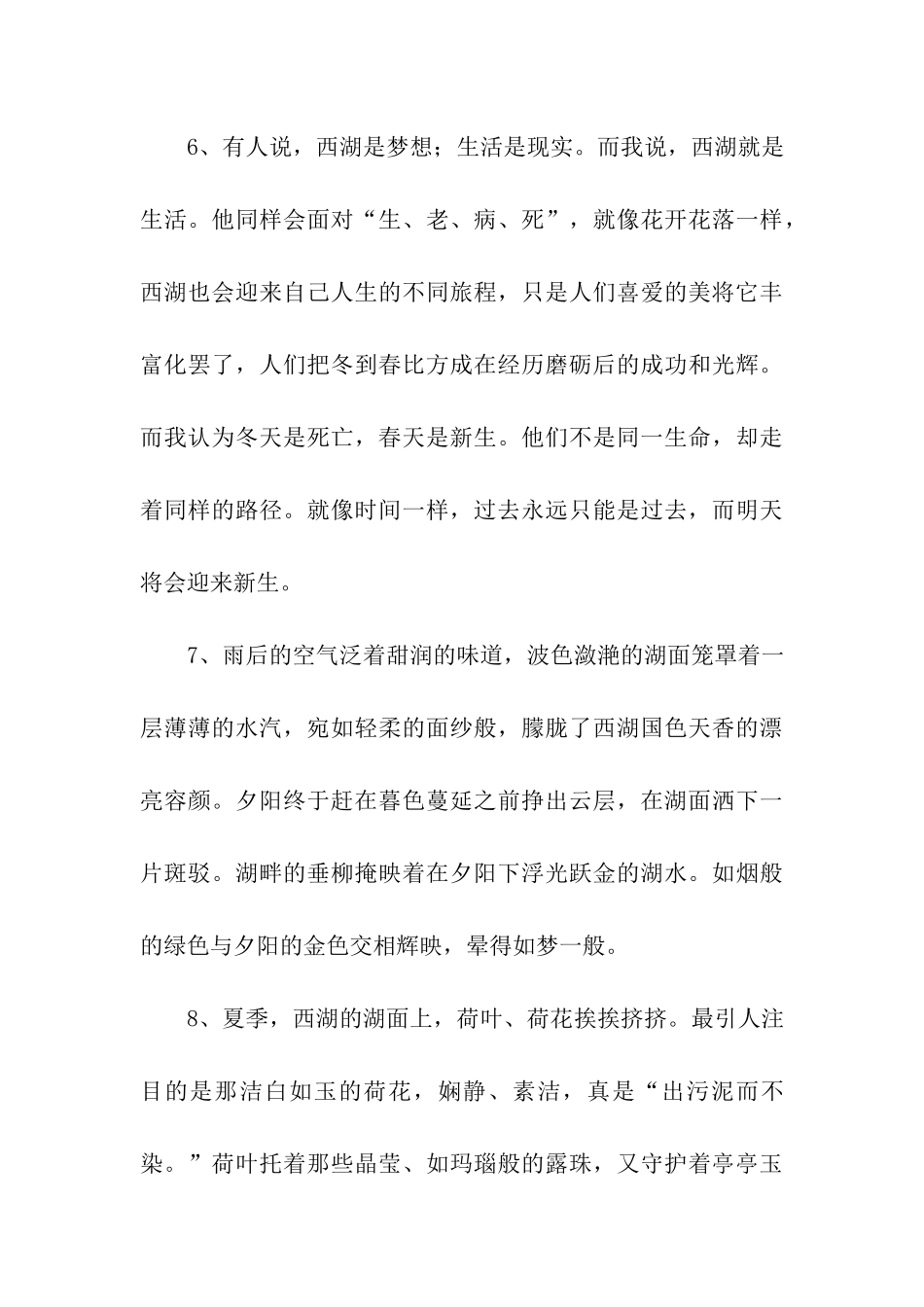 6、有人说，西湖是梦想；生活是现实。而我说，西湖就是生活。他同样会面对“生、老、病、死”，就像花开花落一样，西湖也会迎来自己人生的不同旅程，只是人们喜爱的美将它丰富化罢了，人们把冬到春比方成在经历磨砺后的成功和光辉。而我认为冬天是死亡，春天是新生。他们不是同一生命，却走着同样的路径。就像时间一样，过去永远只能是过去，而明天将会迎来新生。

7、雨后的空气泛着甜润的味道，波色潋滟的湖面笼罩着一层薄薄的水汽，宛如轻柔的面纱般，朦胧了西湖国色天香的漂亮容颜。夕阳终于赶在暮色蔓延之前挣出云层，在湖面洒下一片斑驳。湖畔的垂柳掩映着在夕阳下浮光跃金的湖水。如烟般的绿色与夕阳的金色交相辉映，晕得如梦一般。

8、夏季，西湖的湖面上，荷叶、荷花挨挨挤挤。最引人注目的是那洁白如玉的荷花，娴静、素洁，真是“出污泥而不染。”荷叶托着那些晶莹、如玛瑙般的露珠，又守护着亭亭玉